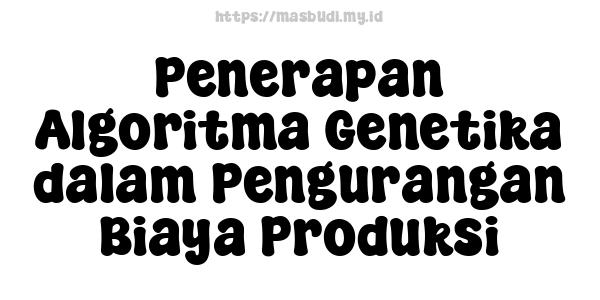 https://masbudi.my.id

Penerapan Algoritma Genetika dalam Pengurangan Biaya Produksi